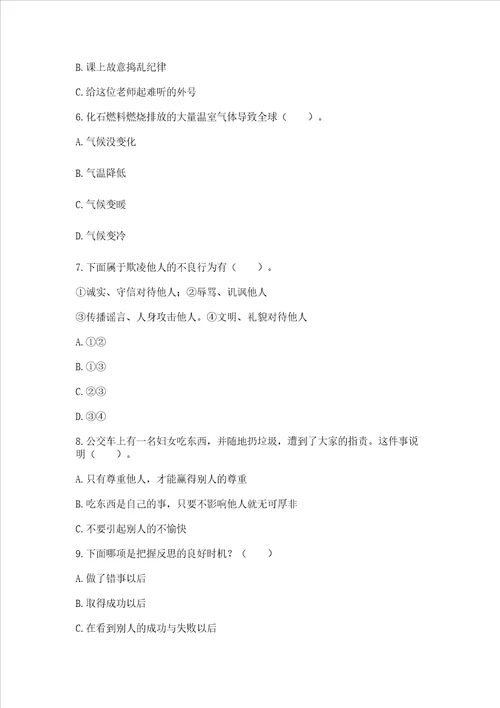 B. 课上故意捣乱纪律

C. 给这位老师起难听的外号

6. 化石燃料燃烧排放的大量温室气体导致全球（　　）。

A. 气候没变化

B. 气温降低

C. 气候变暖

D. 气候变冷

7. 下面属于欺凌他人的不良行为有（　　）。

①诚实、守信对待他人；②辱骂、讥讽他人

③传播谣言、人身攻击他人。④文明、礼貌对待他人

A. ①②

B. ①③

C. ②③

D. ③④

8. 公交车上有一名妇女吃东西，并随地扔垃圾，遭到了大家的指责。这件事说明（　　）。

A. 只有尊重他人，才能赢得别人的尊重

B. 吃东西是自己的事，只要不影响他人就无可厚非

C. 不要引起别人的不愉快

9. 下面哪项是把握反思的良好时机？（　　）

A. 做了错事以后

B. 取得成功以后

C. 在看到别人的成功与失败以后